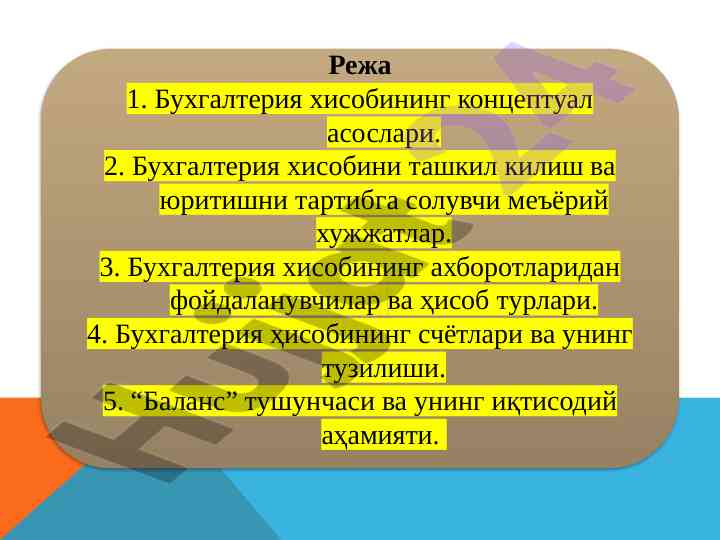 Режа
1. Бухгалтерия хисобининг концептуал асослари.
2. Бухгалтерия хисобини ташкил килиш ва юритишни тартибга солувчи меъёрий хужжатлар.
3. Бухгалтерия хисобининг ахборотларидан фойдаланувчилар ва ҳисоб турлари.
4. Бухгалтерия ҳисобининг счётлари ва унинг тузилиши.
5. “Баланс” тушунчаси ва унинг иқтисодий аҳамияти.

Hujjat24